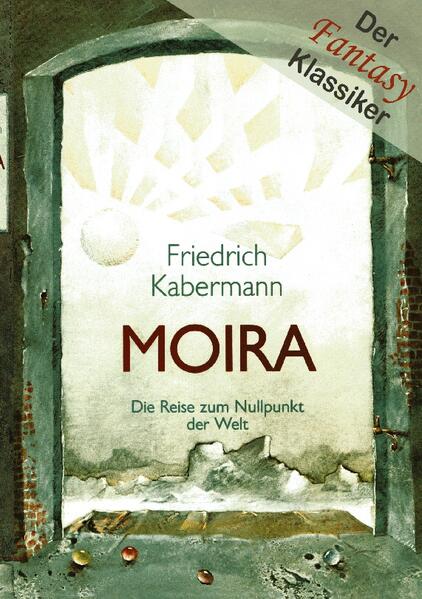 Der Fantasy Klassiker

Friedrich Kabermann

MOIRA

Die Reise zum Nullpunkt der Welt